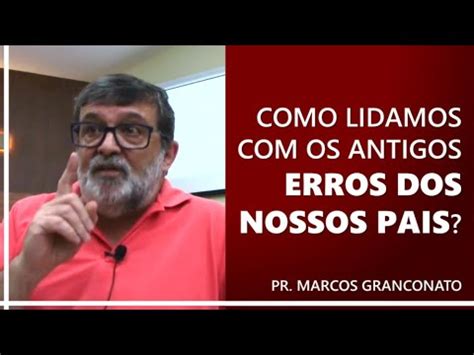 COMO LIDAMOS COM OS ANTIGOS ERROS DOS NOSSOS PAIS?

PR. MARCOS GRANCONATO